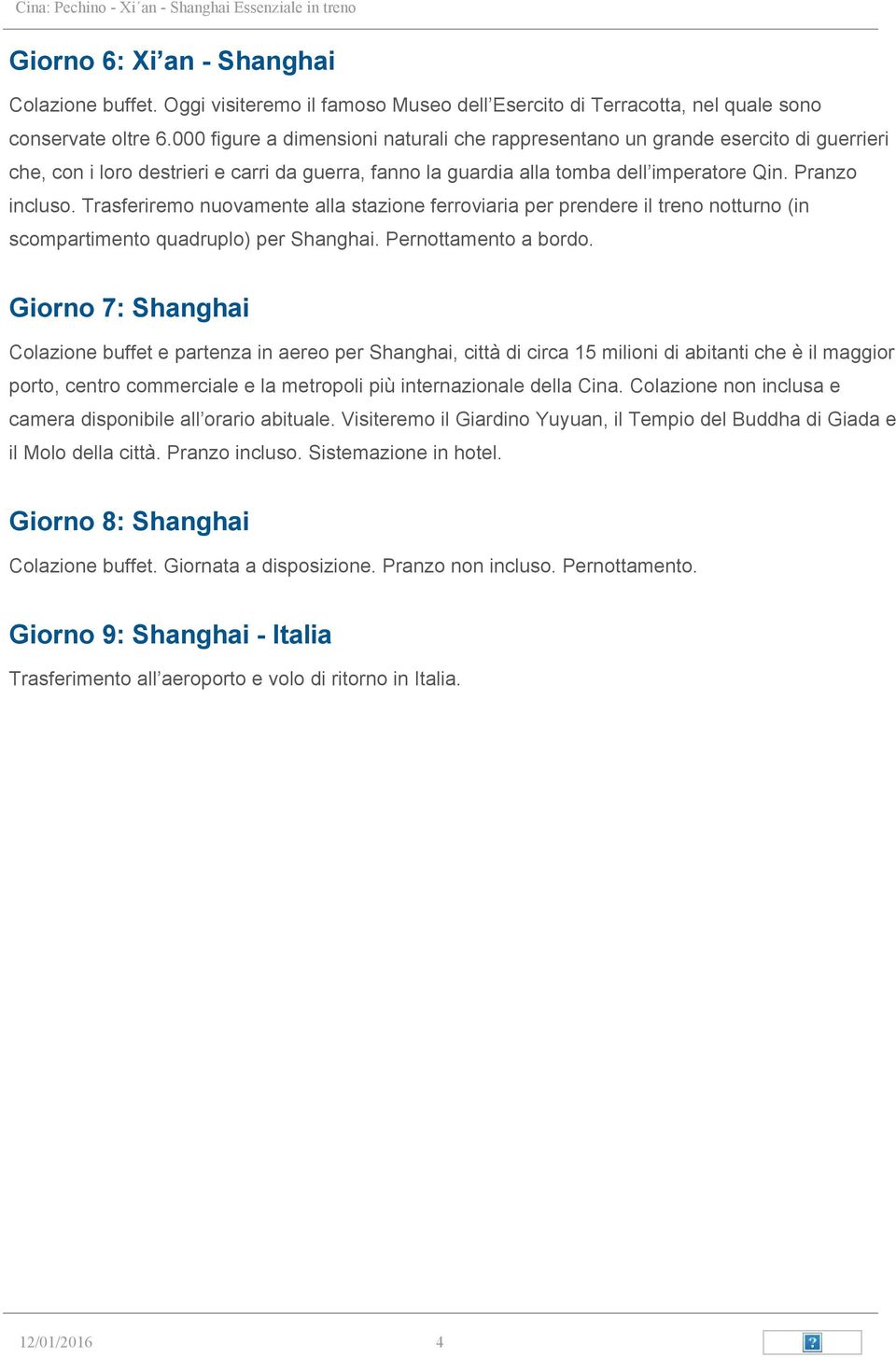 Cina: Pechino - Xi´an - Shanghai Essenziale in treno

Giorno 6: Xi’an - Shanghai

Colazione buffet. Oggi visiteremo il famoso Museo dell’Esercito di Terracotta, nel quale sono conservate oltre 6.000 figure a dimensioni naturali che rappresentano un grande esercito di guerrieri che, con i loro destrieri e carri da guerra, fanno la guardia alla tomba dell’imperatore Qin. Pranzo incluso. Trasferiremo nuovamente alla stazione ferroviaria per prendere il treno notturno (in scompartimento quadruplo) per Shanghai. Pernottamento a bordo.

Giorno 7: Shanghai

Colazione buffet e partenza in aereo per Shanghai, città di circa 15 milioni di abitanti che è il maggior porto, centro commerciale e la metropoli più internazionale della Cina. Colazione non inclusa e camera disponibile all’orario abituale. Visiteremo il Giardino Yuyuan, il Tempio del Buddha di Giada e il Molo della città. Pranzo incluso. Sistemazione in hotel.

Giorno 8: Shanghai

Colazione buffet. Giornata a disposizione. Pranzo non incluso. Pernottamento.

Giorno 9: Shanghai - Italia

Trasferimento all’aeroporto e volo di ritorno in Italia.

12/01/2016 4

?